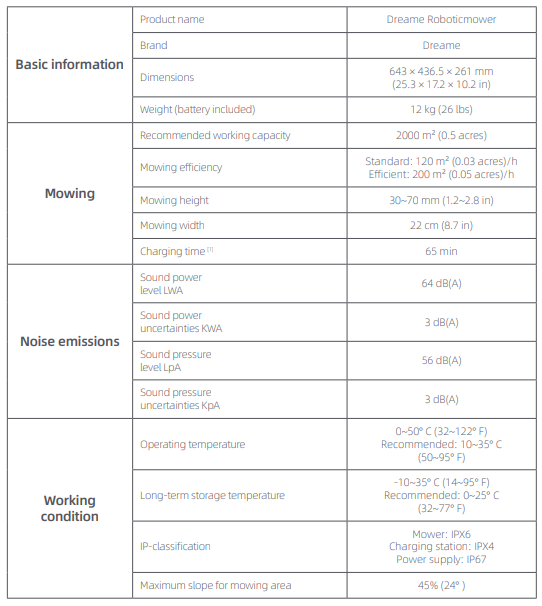 | | | |
|---|---|---|
| **Basic information** | Product name | Dreame Roboticmower |
| | Brand | Dreame |
| | Dimensions | 643 × 436.5 × 261 mm (25.3 × 17.2 × 10.2 in) |
| | Weight (battery included) | 12 kg (26 lbs) |
| **Mowing** | Recommended working capacity | 2000 m² (0.5 acres) |
| | Mowing efficiency | Standard: 120 m² (0.03 acres)/h Efficient: 200 m² (0.05 acres)/h |
| | Mowing height | 30~70 mm (1.2~2.8 in) |
| | Mowing width | 22 cm (8.7 in) |
| | Charging time [1] | 65 min |
| **Noise emissions** | Sound power level LWA | 64 dB(A) |
| | Sound power uncertainties KWA | 3 dB(A) |
| | Sound pressure level LpA | 56 dB(A) |
| | Sound pressure uncertainties KpA | 3 dB(A) |
| **Working condition** | Operating temperature | 0~50° C (32~122° F) Recommended: 10~35° C (50~95° F) |
| | Long-term storage temperature | -10~35° C (14~95° F) Recommended: 0~25° C (32~77° F) |
| | IP-classification | Mower: IPX6 Charging station: IPX4 Power supply: IP67 |
| | Maximum slope for mowing area | 45% (24° ) |